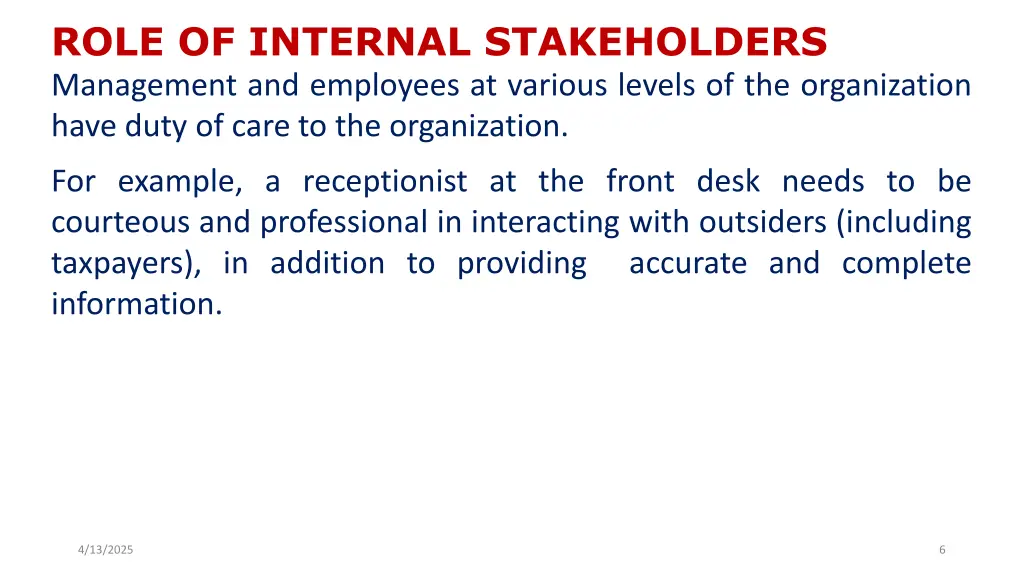 ROLE OF INTERNAL STAKEHOLDERS

Management and employees at various levels of the organization have duty of care to the organization.

For example, a receptionist at the front desk needs to be courteous and professional in interacting with outsiders (including taxpayers), in addition to providing accurate and complete information.

4/13/2025

6